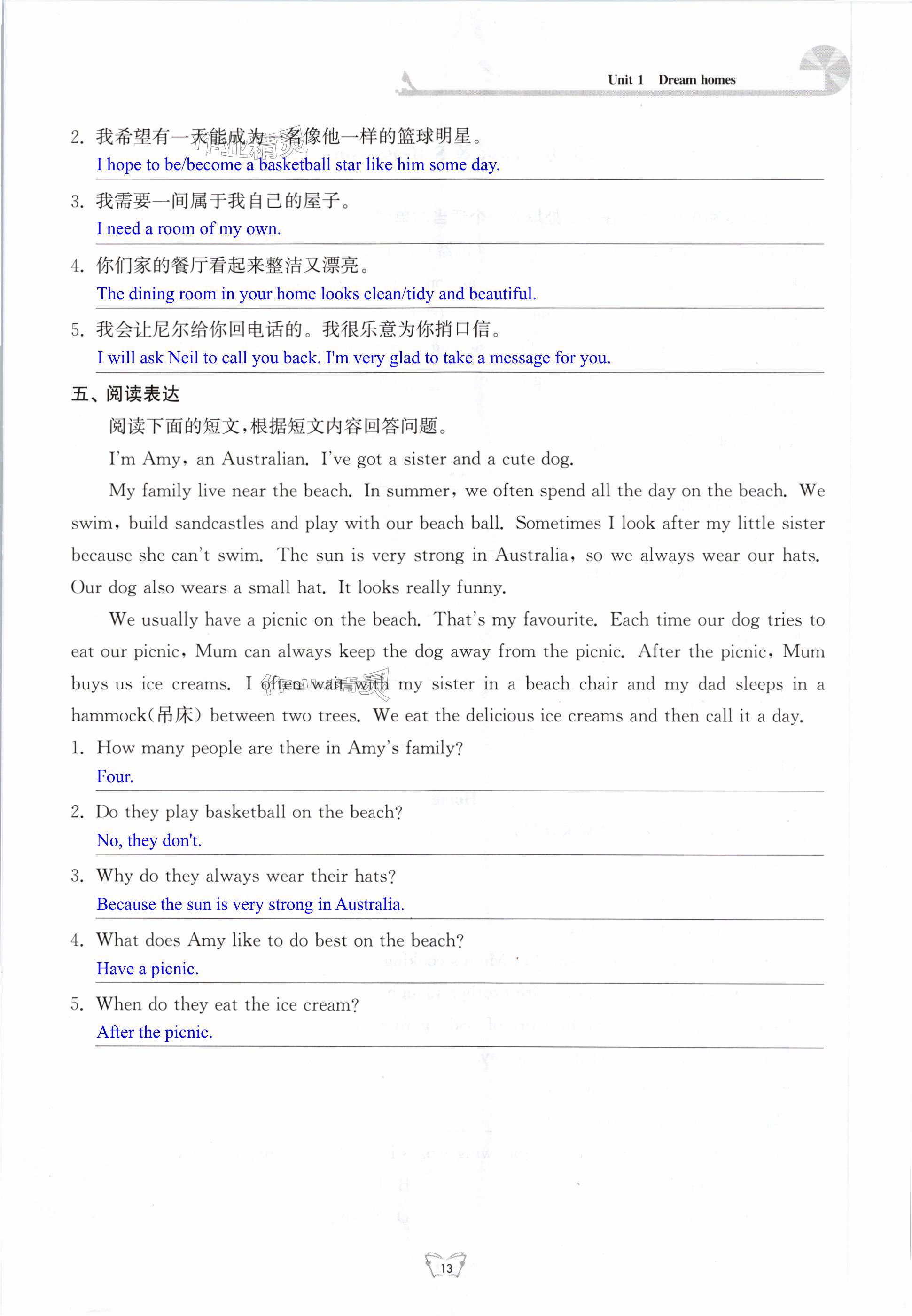 Unit 1 Dream homes

2. 我希望有一天能成为一名像他一样的篮球明星。
I hope to be/become a basketball star like him some day.

3. 我需要一间属于我自己的屋子。
I need a room of my own.

4. 你们家的餐厅看起来整洁又漂亮。
The dining room in your home looks clean/tidy and beautiful.

5. 我会让尼尔给你回电话的。我很乐意为你捎口信。
I will ask Neil to call you back. I'm very glad to take a message for you.

五、阅读表达

阅读下面的短文，根据短文内容回答问题。

I'm Amy, an Australian. I've got a sister and a cute dog.

My family live near the beach. In summer, we often spend all the day on the beach. We swim, build sandcastles and play with our beach ball. Sometimes I look after my little sister because she can't swim. The sun is very strong in Australia, so we always wear our hats. Our dog also wears a small hat. It looks really funny.

We usually have a picnic on the beach. That's my favourite. Each time our dog tries to eat our picnic, Mum can always keep the dog away from the picnic. After the picnic, Mum buys us ice creams. I often wait with my sister in a beach chair and my dad sleeps in a hammock(吊床) between two trees. We eat the delicious ice creams and then call it a day.

1. How many people are there in Amy's family?
Four.

2. Do they play basketball on the beach?
No, they don't.

3. Why do they always wear their hats?
Because the sun is very strong in Australia.

4. What does Amy like to do best on the beach?
Have a picnic.

5. When do they eat the ice cream?
After the picnic.

13